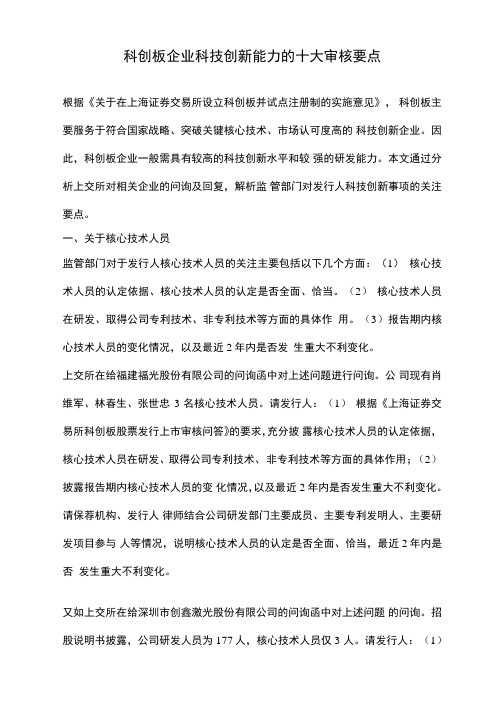 科创板企业科技创新能力的十大审核要点

根据《关于在上海证券交易所设立科创板并试点注册制的实施意见》，科创板主要服务于符合国家战略、突破关键核心技术、市场认可度高的 科技创新企业。因此，科创板企业一般需具有较高的科技创新水平和较 强的研发能力。本文通过分析上交所对相关企业的问询及回复，解析监 管部门对发行人科技创新事项的关注要点。

一、关于核心技术人员

监管部门对于发行人核心技术人员的关注主要包括以下几个方面：（1） 核心技术人员的认定依据、核心技术人员的认定是否全面、恰当。（2） 核心技术人员在研发、取得公司专利技术、非专利技术等方面的具体作 用。（3）报告期内核心技术人员的变化情况，以及最近 2 年内是否发 生重大不利变化。

上交所在给福建福光股份有限公司的问询函中对上述问题进行问询。公 司现有肖维军、林春生、张世忠 3 名核心技术人员。请发行人：（1） 根据《上海证券交易所科创板股票发行上市审核问答》的要求，充分披 露核心技术人员的认定依据，核心技术人员在研发、取得公司专利技术、非专利技术等方面的具体作用；（2）披露报告期内核心技术人员的变 化情况，以及最近 2 年内是否发生重大不利变化。请保荐机构、发行人 律师结合公司研发部门主要成员、主要专利发明人、主要研发项目参与 人等情况，说明核心技术人员的认定是否全面、恰当，最近 2 年内是否 发生重大不利变化。

又如上交所在给深圳市创鑫激光股份有限公司的问询函中对上述问题 的问询。招股说明书披露，公司研发人员为 177 人，核心技术人员仅 3 人。请发行人：（1）